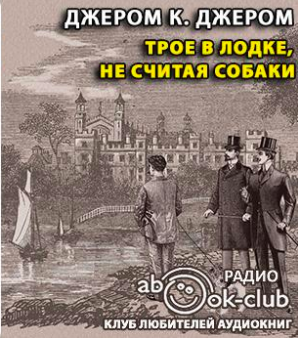 ДЖЕРОМ К. ДЖЕРОМ

ТРОЕ В ЛОДКЕ, НЕ СЧИТАЯ СОБАКИ

РАДИО

abook-club

КЛУБ ЛЮБИТЕЛЕЙ АУДИОКНИГ